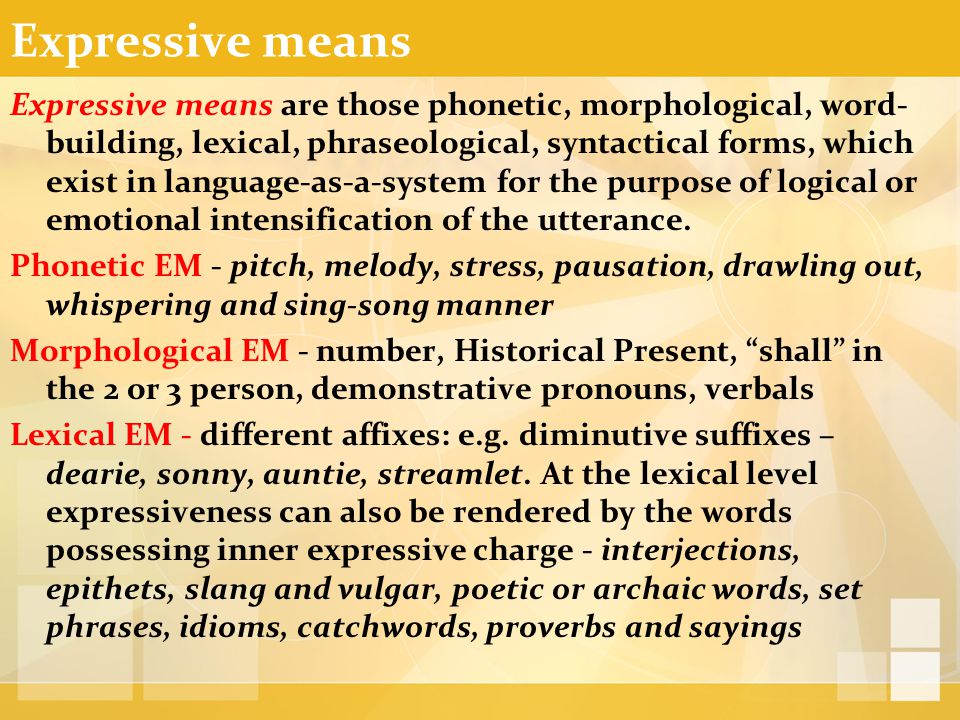 Expressive means

Expressive means are those phonetic, morphological, word-building, lexical, phraseological, syntactical forms, which exist in language-as-a-system for the purpose of logical or emotional intensification of the utterance.

Phonetic EM - pitch, melody, stress, pausation, drawling out, whispering and sing-song manner

Morphological EM - number, Historical Present, “shall” in the 2 or 3 person, demonstrative pronouns, verbals

Lexical EM - different affixes: e.g. diminutive suffixes – dearie, sonny, auntie, streamlet. At the lexical level expressiveness can also be rendered by the words possessing inner expressive charge - interjections, epithets, slang and vulgar, poetic or archaic words, set phrases, idioms, catchwords, proverbs and sayings